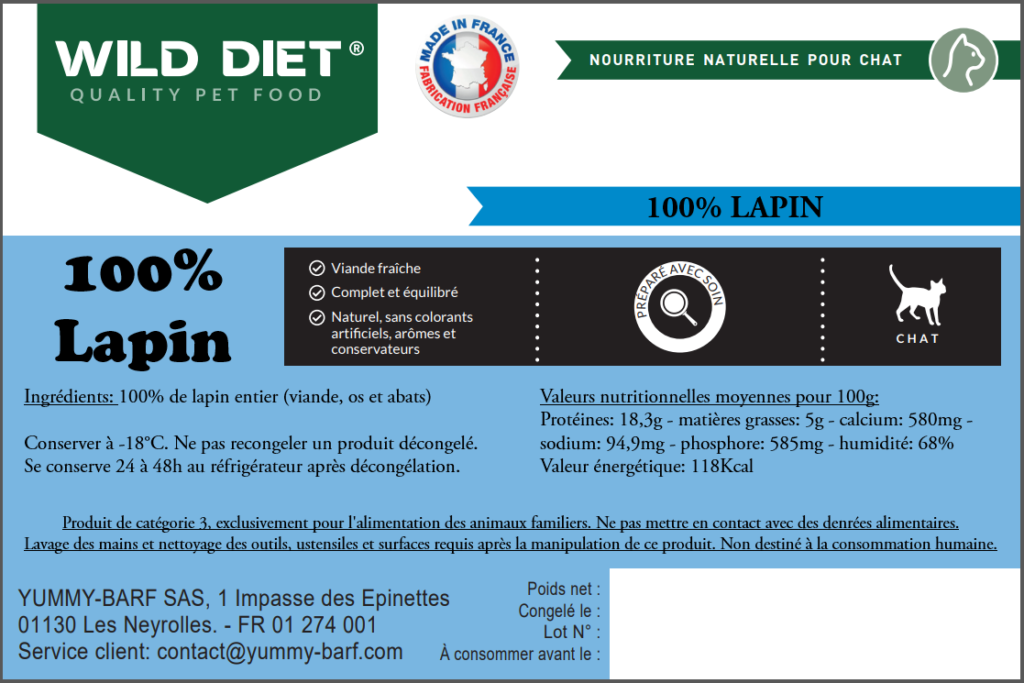 WILD DIET®
QUALITY PET FOOD

MADE IN FRANCE
FABRICATION FRANÇAISE

NOURRITURE NATURELLE POUR CHAT

100% LAPIN

100%
Lapin

Viande fraîche
Complet et équilibré
Naturel, sans colorants artificiels, arômes et conservateurs

PRÉPARÉ AVEC SOIN

CHAT

Ingrédients: 100% de lapin entier (viande, os et abats)

Conserver à -18°C. Ne pas recongeler un produit décongelé.
Se conserve 24 à 48h au réfrigérateur après décongélation.

Valeurs nutritionnelles moyennes pour 100g:
Protéines: 18,3g - matières grasses: 5g - calcium: 580mg - sodium: 94,9mg - phosphore: 585mg - humidité: 68%
Valeur énergétique: 118Kcal

Produit de catégorie 3, exclusivement pour l'alimentation des animaux familiers. Ne pas mettre en contact avec des denrées alimentaires.
Lavage des mains et nettoyage des outils, ustensiles et surfaces requis après la manipulation de ce produit. Non destiné à la consommation humaine.

YUMMY-BARF SAS, 1 Impasse des Epinettes
01130 Les Neyrolles. - FR 01 274 001
Service client: contact@yummy-barf.com

Poids net :
Congelé le :
Lot N° :
À consommer avant le :